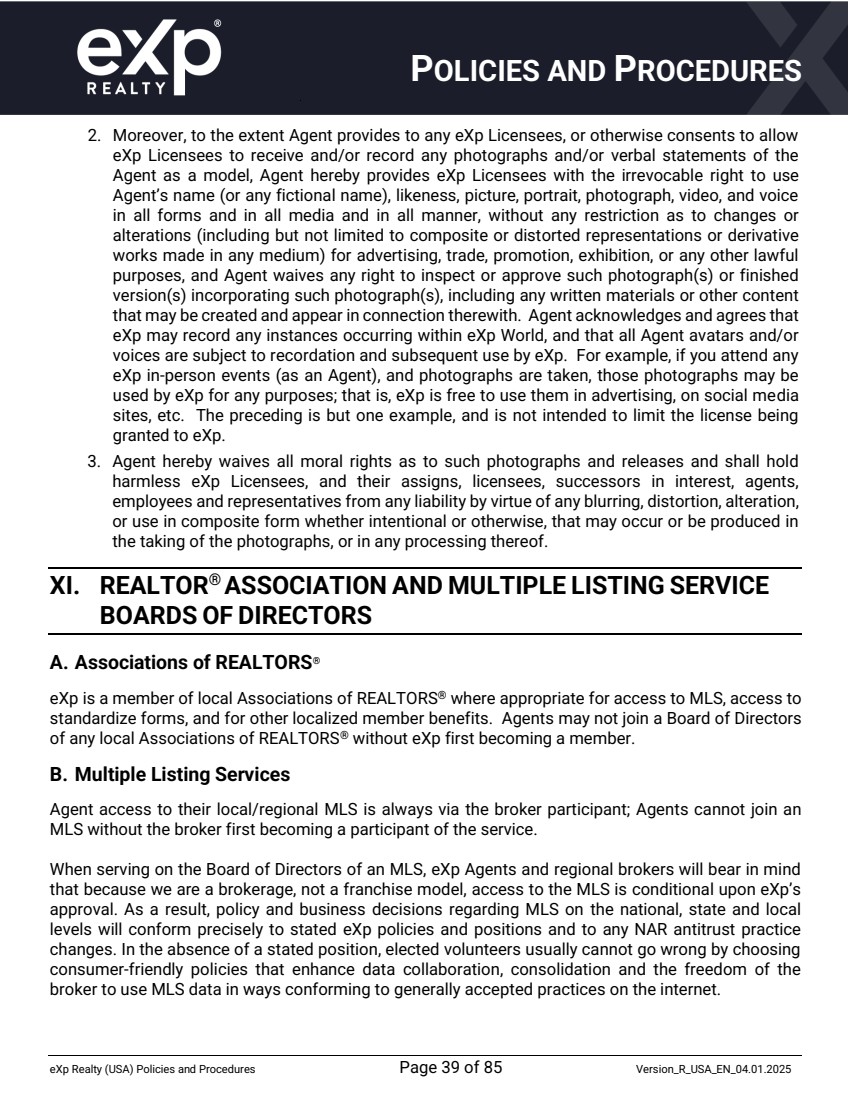 eXp® REALTY

POLICIES AND PROCEDURES

2. Moreover, to the extent Agent provides to any eXp Licensees, or otherwise consents to allow eXp Licensees to receive and/or record any photographs and/or verbal statements of the Agent as a model, Agent hereby provides eXp Licensees with the irrevocable right to use Agent's name (or any fictional name), likeness, picture, portrait, photograph, video, and voice in all forms and in all media and in all manner, without any restriction as to changes or alterations (including but not limited to composite or distorted representations or derivative works made in any medium) for advertising, trade, promotion, exhibition, or any other lawful purposes, and Agent waives any right to inspect or approve such photograph(s) or finished version(s) incorporating such photograph(s), including any written materials or other content that may be created and appear in connection therewith. Agent acknowledges and agrees that eXp may record any instances occurring within eXp World, and that all Agent avatars and/or voices are subject to recordation and subsequent use by eXp. For example, if you attend any eXp in-person events (as an Agent), and photographs are taken, those photographs may be used by eXp for any purposes; that is, eXp is free to use them in advertising, on social media sites, etc. The preceding is but one example, and is not intended to limit the license being granted to eXp.

3. Agent hereby waives all moral rights as to such photographs and releases and shall hold harmless eXp Licensees, and their assigns, licensees, successors in interest, agents, employees and representatives from any liability by virtue of any blurring, distortion, alteration, or use in composite form whether intentional or otherwise, that may occur or be produced in the taking of the photographs, or in any processing thereof.

XI. REALTOR® ASSOCIATION AND MULTIPLE LISTING SERVICE BOARDS OF DIRECTORS

A. Associations of REALTORS®

eXp is a member of local Associations of REALTORS® where appropriate for access to MLS, access to standardize forms, and for other localized member benefits. Agents may not join a Board of Directors of any local Associations of REALTORS® without eXp first becoming a member.

B. Multiple Listing Services

Agent access to their local/regional MLS is always via the broker participant; Agents cannot join an MLS without the broker first becoming a participant of the service.

When serving on the Board of Directors of an MLS, eXp Agents and regional brokers will bear in mind that because we are a brokerage, not a franchise model, access to the MLS is conditional upon eXp's approval. As a result, policy and business decisions regarding MLS on the national, state and local levels will conform precisely to stated eXp policies and positions and to any NAR antitrust practice changes. In the absence of a stated position, elected volunteers usually cannot go wrong by choosing consumer-friendly policies that enhance data collaboration, consolidation and the freedom of the broker to use MLS data in ways conforming to generally accepted practices on the internet.

eXp Realty (USA) Policies and Procedures Page 39 of 85 Version_R_USA_EN_04.01.2025